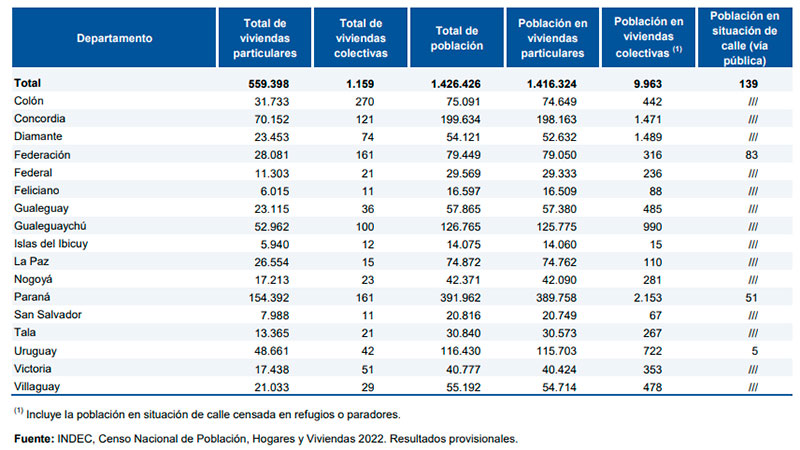 | Departamento | Total de viviendas particulares | Total de viviendas colectivas | Total de población | Población en viviendas particulares | Población en viviendas colectivas $^{(1)}$ | Población en situación de calle (vía pública) |
|---|---|---|---|---|---|---|
| **Total** | **559.398** | **1.159** | **1.426.426** | **1.416.324** | **9.963** | **139** |
| Colón | 31.733 | 270 | 75.091 | 74.649 | 442 | /// |
| Concordia | 70.152 | 121 | 199.634 | 198.163 | 1.471 | /// |
| Diamante | 23.453 | 74 | 54.121 | 52.632 | 1.489 | /// |
| Federación | 28.081 | 161 | 79.449 | 79.050 | 316 | 83 |
| Federal | 11.303 | 21 | 29.569 | 29.333 | 236 | /// |
| Feliciano | 6.015 | 11 | 16.597 | 16.509 | 88 | /// |
| Gualeguay | 23.115 | 36 | 57.865 | 57.380 | 485 | /// |
| Gualeguaychú | 52.962 | 100 | 126.765 | 125.775 | 990 | /// |
| Islas del Ibicuy | 5.940 | 12 | 14.075 | 14.060 | 15 | /// |
| La Paz | 26.554 | 15 | 74.872 | 74.762 | 110 | /// |
| Nogoyá | 17.213 | 23 | 42.371 | 42.090 | 281 | /// |
| Paraná | 154.392 | 161 | 391.962 | 389.758 | 2.153 | 51 |
| San Salvador | 7.988 | 11 | 20.816 | 20.749 | 67 | /// |
| Tala | 13.365 | 21 | 30.840 | 30.573 | 267 | /// |
| Uruguay | 48.661 | 42 | 116.430 | 115.703 | 722 | 5 |
| Victoria | 17.438 | 51 | 40.777 | 40.424 | 353 | /// |
| Villaguay | 21.033 | 29 | 55.192 | 54.714 | 478 | /// |

$^{(1)}$ Incluye la población en situación de calle censada en refugios o paradores.

**Fuente:** INDEC, Censo Nacional de Población, Hogares y Viviendas 2022. Resultados provisionales.